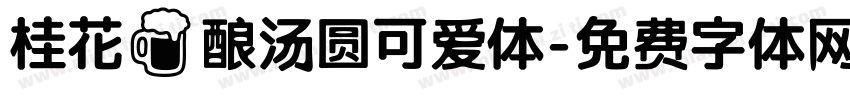 桂花酿汤圆可爱体-免费字体网